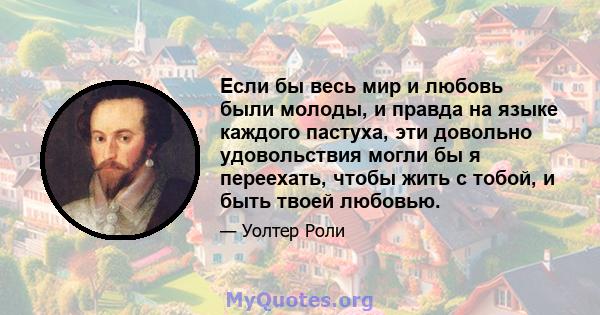 Если бы весь мир и любовь были молоды, и правда на языке каждого пастуха, эти довольно удовольствия могли бы я переехать, чтобы жить с тобой, и быть твоей любовью.

— Уолтер Роли

MyQuotes.org